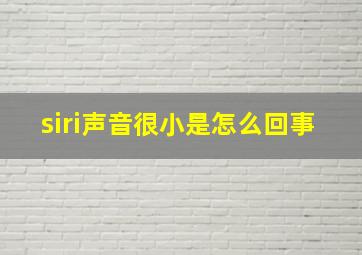 siri声音很小是怎么回事